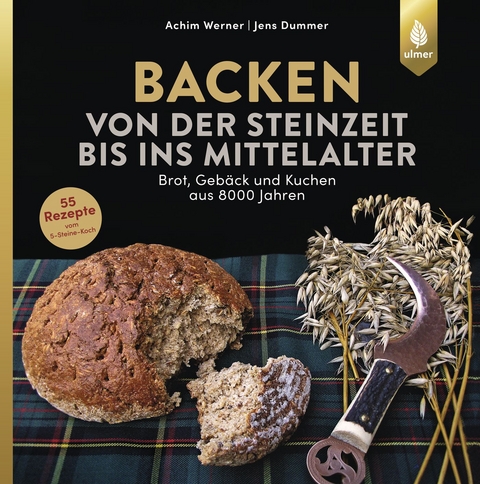 Achim Werner | Jens Dummer

ulmer

BACKEN
VON DER STEINZEIT BIS INS MITTELALTER

Brot, Gebäck und Kuchen aus 8000 Jahren

55 Rezepte vom 5-Steine-Koch